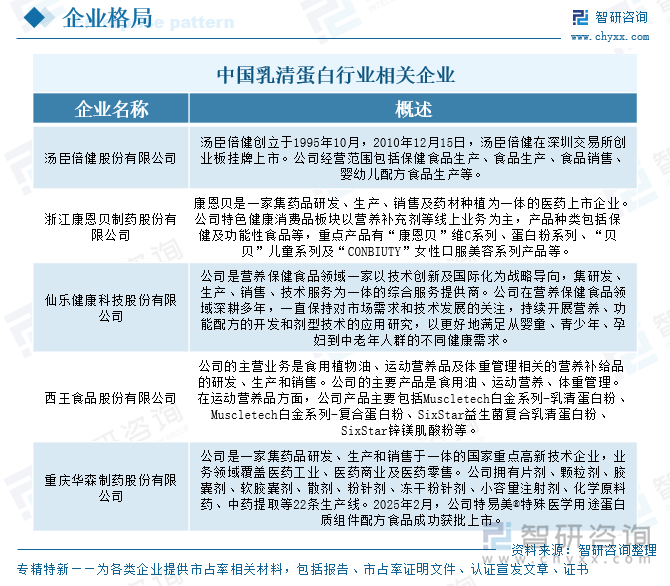 企业格局

智研咨询
www.chyxx.com

中国乳清蛋白行业相关企业

| 企业名称 | 概述 |
|---|---|
| 汤臣倍健股份有限公司 | 汤臣倍健创立于1995年10月，2010年12月15日，汤臣倍健在深圳交易所创业板挂牌上市。公司经营范围包括保健食品生产、食品生产、食品销售、婴幼儿配方食品生产等。 |
| 浙江康恩贝制药股份有限公司 | 康恩贝是一家集药品研发、生产、销售及药材种植为一体的医药上市企业。公司特色健康消费品板块以营养补充剂等线上业务为主，产品种类包括保健及功能性食品等，重点产品有“康恩贝”维C系列、蛋白粉系列、“贝贝”儿童系列及“CONBIUTY”女性口服美容系列产品等。 |
| 仙乐健康科技股份有限公司 | 公司是营养保健食品领域一家以技术创新及国际化为战略导向，集研发、生产、销售、技术服务为一体的综合服务提供商。公司在营养保健食品领域深耕多年，一直保持对市场需求和技术发展的关注，持续开展营养、功能配方的开发和剂型技术的应用研究，以更好地满足从婴童、青少年、孕妇到中老年人群的不同健康需求。 |
| 西王食品股份有限公司 | 公司的主营业务是食用植物油、运动营养品及体重管理相关的营养补给品的研发、生产和销售。公司的主要产品是食用油、运动营养、体重管理。在运动营养品方面，公司产品主要包括Muscletech白金系列-乳清蛋白粉、Muscletech白金系列-复合蛋白粉、SixStar益生菌复合乳清蛋白粉、SixStar锌镁肌酸粉等。 |
| 重庆华森制药股份有限公司 | 公司是一家集药品研发、生产和销售于一体的国家重点高新技术企业，业务领域覆盖医药工业、医药商业及医药零售。公司拥有片剂、颗粒剂、胶囊剂、软胶囊剂、散剂、粉针剂、冻干粉针剂、小容量注射剂、化学原料药、中药提取等22条生产线。2025年2月，公司特易美®特殊医学用途蛋白质组件配方食品成功获批上市。 |

资料来源：智研咨询整理

专精特新——为各类企业提供市占率相关材料，包括报告、市占率证明文件、认证宣发文章、证书